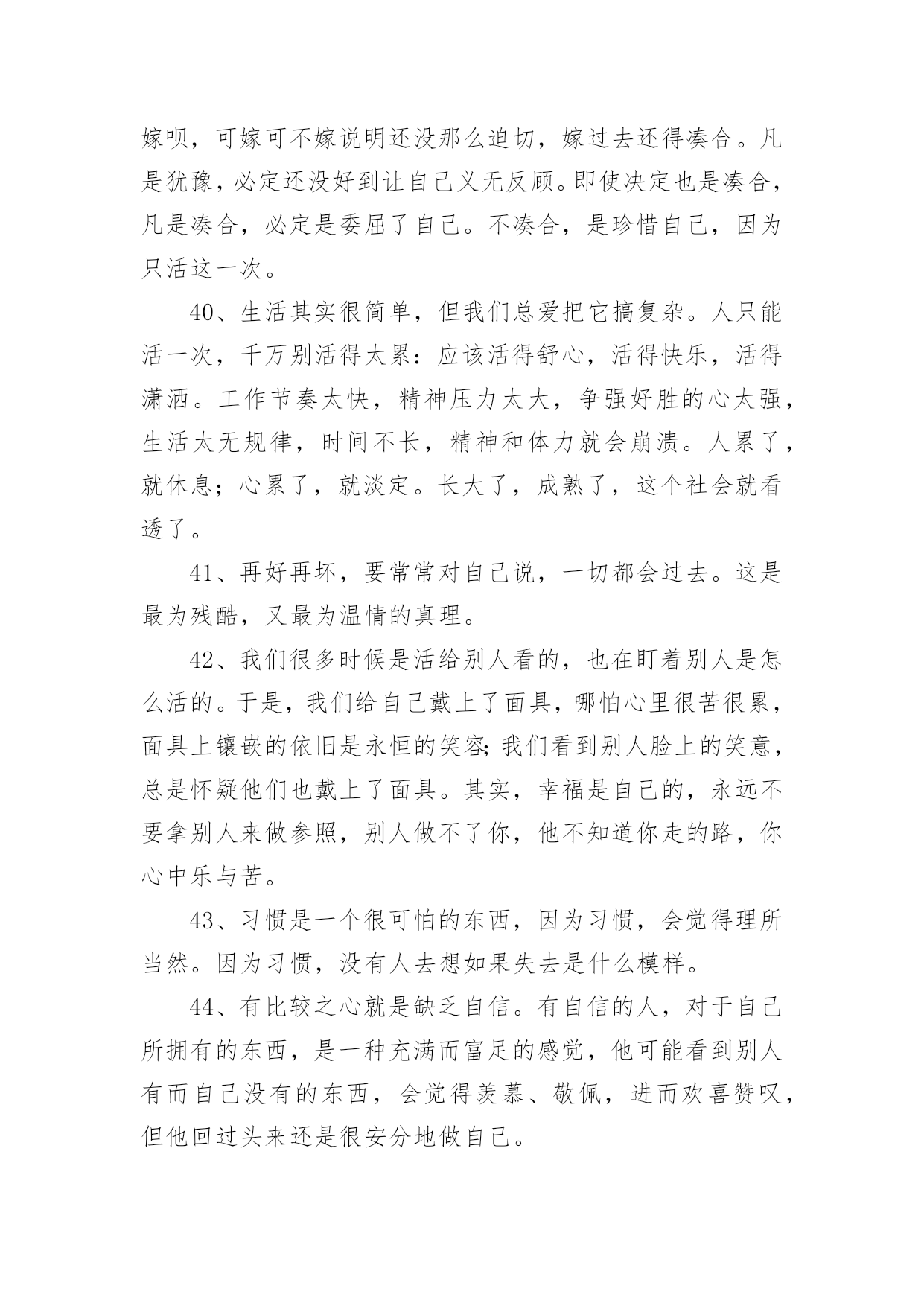 嫁呗，可嫁可不嫁说明还没那么迫切，嫁过去还得凑合。凡是犹豫，必定还没好到让自己义无反顾。即使决定也是凑合，凡是凑合，必定是委屈了自己。不凑合，是珍惜自己，因为只活这一次。

40、生活其实很简单，但我们总爱把它搞复杂。人只能活一次，千万别活得太累：应该活得舒心，活得快乐，活得潇洒。工作节奏太快，精神压力太大，争强好胜的心太强，生活太无规律，时间不长，精神和体力就会崩溃。人累了，就休息；心累了，就淡定。长大了，成熟了，这个社会就看透了。

41、再好再坏，要常常对自己说，一切都会过去。这是最为残酷，又最为温情的真理。

42、我们很多时候是活给别人看的，也在盯着别人是怎么活的。于是，我们给自己戴上了面具，哪怕心里很苦很累，面具上镶嵌的依旧是永恒的笑容;我们看到别人脸上的笑意，总是怀疑他们也戴上了面具。其实，幸福是自己的，永远不要拿别人来做参照，别人做不了你，他不知道你走的路，你心中乐与苦。

43、习惯是一个很可怕的东西，因为习惯，会觉得理所当然。因为习惯，没有人去想如果失去是什么模样。

44、有比较之心就是缺乏自信。有自信的人，对于自己所拥有的东西，是一种充满而富足的感觉，他可能看到别人有而自己没有的东西，会觉得羡慕、敬佩，进而欢喜赞叹，但他回过头来还是很安分地做自己。